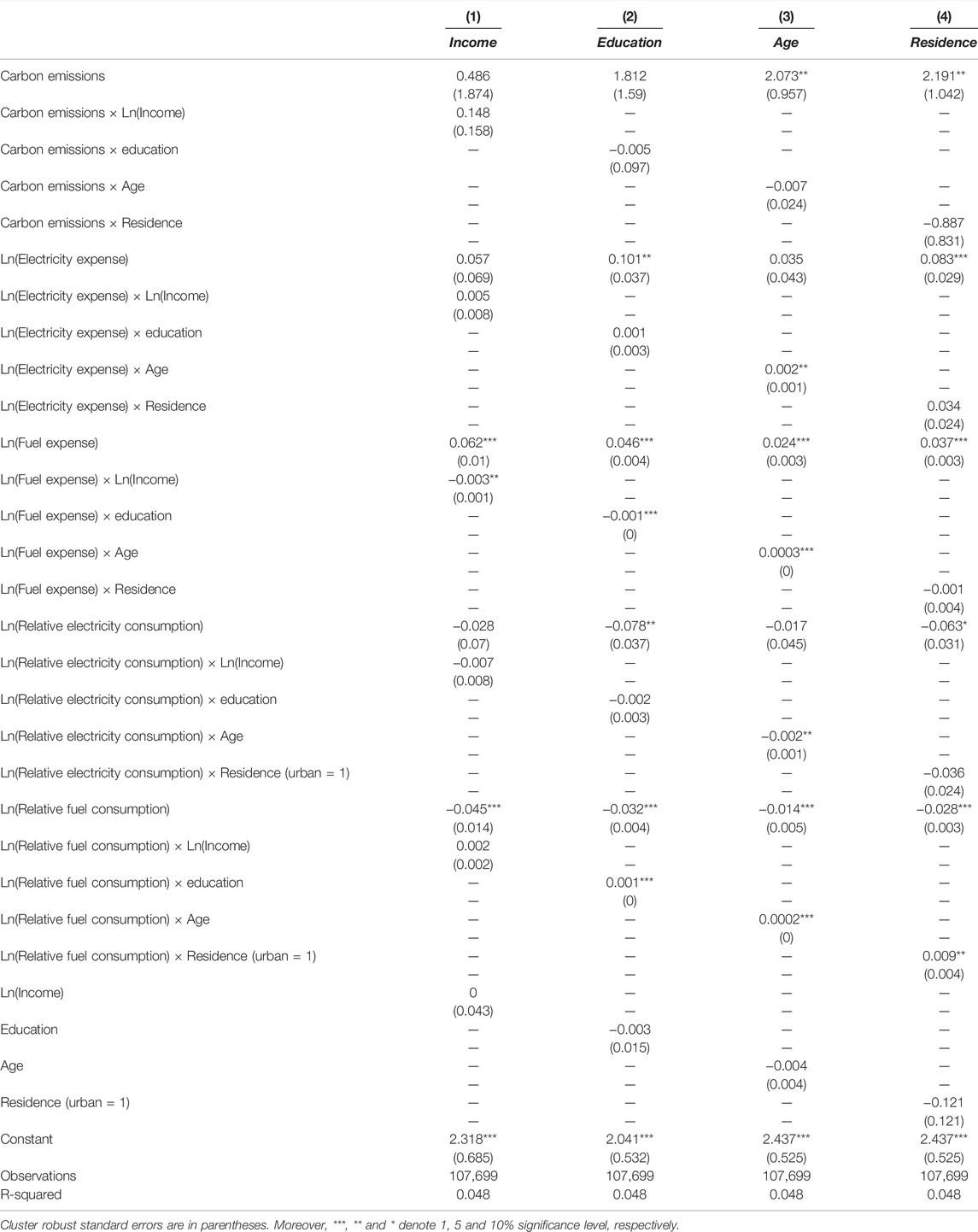 |  | (1) Income | (2) Education | (3) Age | (4) Residence |
|---|---|---|---|---|
| Carbon emissions | 0.486 | 1.812 | 2.073** | 2.191** |
|  | (1.874) | (1.59) | (0.957) | (1.042) |
| Carbon emissions × Ln(Income) | 0.148 | — | — | — |
|  | (0.158) | — | — | — |
| Carbon emissions × education | — | −0.005 | — | — |
|  |  | (0.097) |  |  |
| Carbon emissions × Age | — | — | −0.007 | — |
|  | — | — | (0.024) | — |
| Carbon emissions × Residence | — | — | — | −0.887 |
|  | — | — | — | (0.831) |
| Ln(Electricity expense) | 0.057 | 0.101** | 0.035 | 0.083*** |
|  | (0.069) | (0.037) | (0.043) | (0.029) |
| Ln(Electricity expense) × Ln(Income) | 0.005 | — | — | — |
|  | (0.008) | — | — | — |
| Ln(Electricity expense) × education | — | 0.001 | — | — |
|  | — | (0.003) | — | — |
| Ln(Electricity expense) × Age | — | — | 0.002** | — |
|  | — | — | (0.001) | — |
| Ln(Electricity expense) × Residence | — | — | — | 0.034 |
|  | — | — | — | (0.024) |
| Ln(Fuel expense) | 0.062*** | 0.046*** | 0.024*** | 0.037*** |
|  | (0.01) | (0.004) | (0.003) | (0.003) |
| Ln(Fuel expense) × Ln(Income) | −0.003** | — | — | — |
|  | (0.001) | — | — | — |
| Ln(Fuel expense) × education | — | −0.001*** | — | — |
|  | — | (0) | — | — |
| Ln(Fuel expense) × Age | — | — | 0.0003*** | — |
|  | — | — | (0) | — |
| Ln(Fuel expense) × Residence | — | — | — | −0.001 |
|  | — | — | — | (0.004) |
| Ln(Relative electricity consumption) | −0.028 | −0.078** | −0.017 | −0.063* |
|  | (0.07) | (0.037) | (0.045) | (0.031) |
| Ln(Relative electricity consumption) × Ln(Income) | −0.007 | — | — | — |
|  | (0.008) | — | — | — |
| Ln(Relative electricity consumption) × education | — | −0.002 | — | — |
|  | — | (0.003) | — | — |
| Ln(Relative electricity consumption) × Age | — | — | −0.002** | — |
|  | — | — | (0.001) | — |
| Ln(Relative electricity consumption) × Residence (urban = 1) | — | — | — | −0.036 |
|  | — | — | — | (0.024) |
| Ln(Relative fuel consumption) | −0.045*** | −0.032*** | −0.014*** | −0.028*** |
|  | (0.014) | (0.004) | (0.005) | (0.003) |
| Ln(Relative fuel consumption) × Ln(Income) | 0.002 | — | — | — |
|  | (0.002) | — | — | — |
| Ln(Relative fuel consumption) × education | — | 0.001*** | — | — |
|  | — | (0) | — | — |
| Ln(Relative fuel consumption) × Age | — | — | 0.0002*** | — |
|  | — | — | (0) | — |
| Ln(Relative fuel consumption) × Residence (urban = 1) | — | — | — | 0.009** |
|  | — | — | — | (0.004) |
| Ln(Income) | 0 | — | — | — |
|  | (0.043) | — | — | — |
| Education | — | −0.003 | — | — |
|  | — | (0.015) | — | — |
| Age | — | — | −0.004 | — |
|  | — | — | (0.004) | — |
| Residence (urban = 1) | — | — | — | −0.121 |
|  | — | — | — | (0.121) |
| Constant | 2.318*** | 2.041*** | 2.437*** | 2.437*** |
|  | (0.685) | (0.532) | (0.525) | (0.525) |
| Observations | 107,699 | 107,699 | 107,699 | 107,699 |
| R-squared | 0.048 | 0.048 | 0.048 | 0.048 |

Cluster robust standard errors are in parentheses. Moreover, ***, ** and * denote 1, 5 and 10% significance level, respectively.